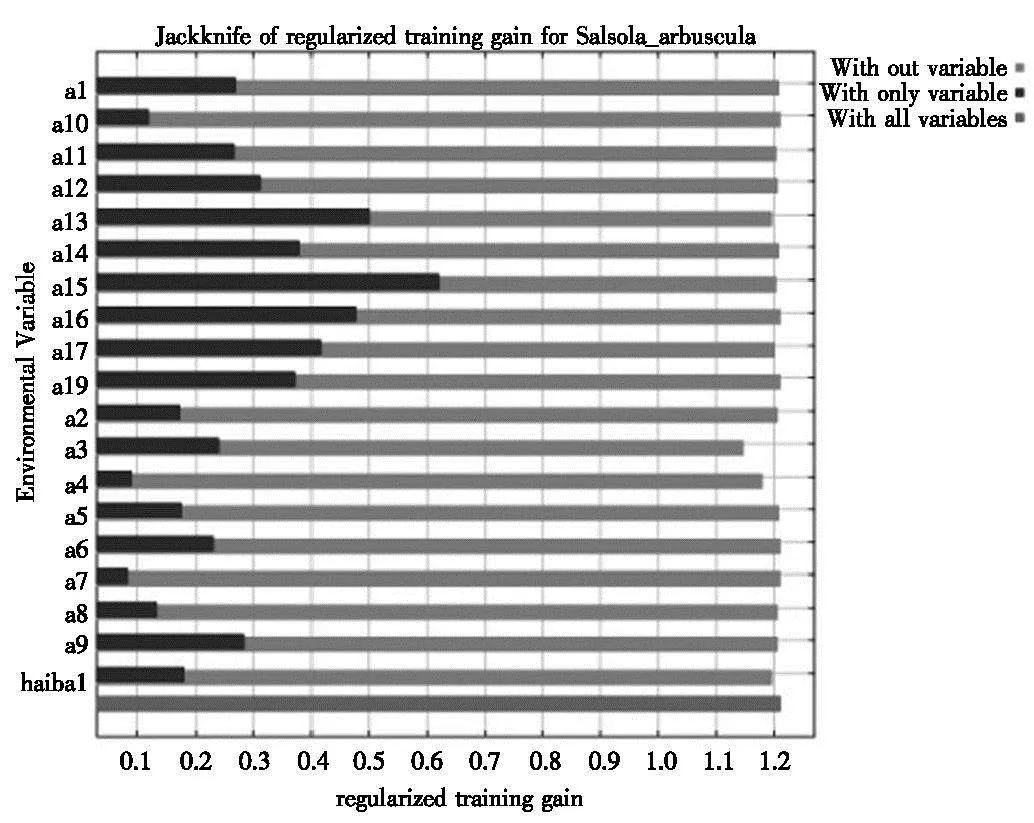 Jackknife of regularized training gain for Salsola_arbuscula

With out variable
With only variable
With all variables

Environmental Variable

a1
a10
a11
a12
a13
a14
a15
a16
a17
a19
a2
a3
a4
a5
a6
a7
a8
a9
haiba1

0.1 0.2 0.3 0.4 0.5 0.6 0.7 0.8 0.9 1.0 1.1 1.2

regularized training gain